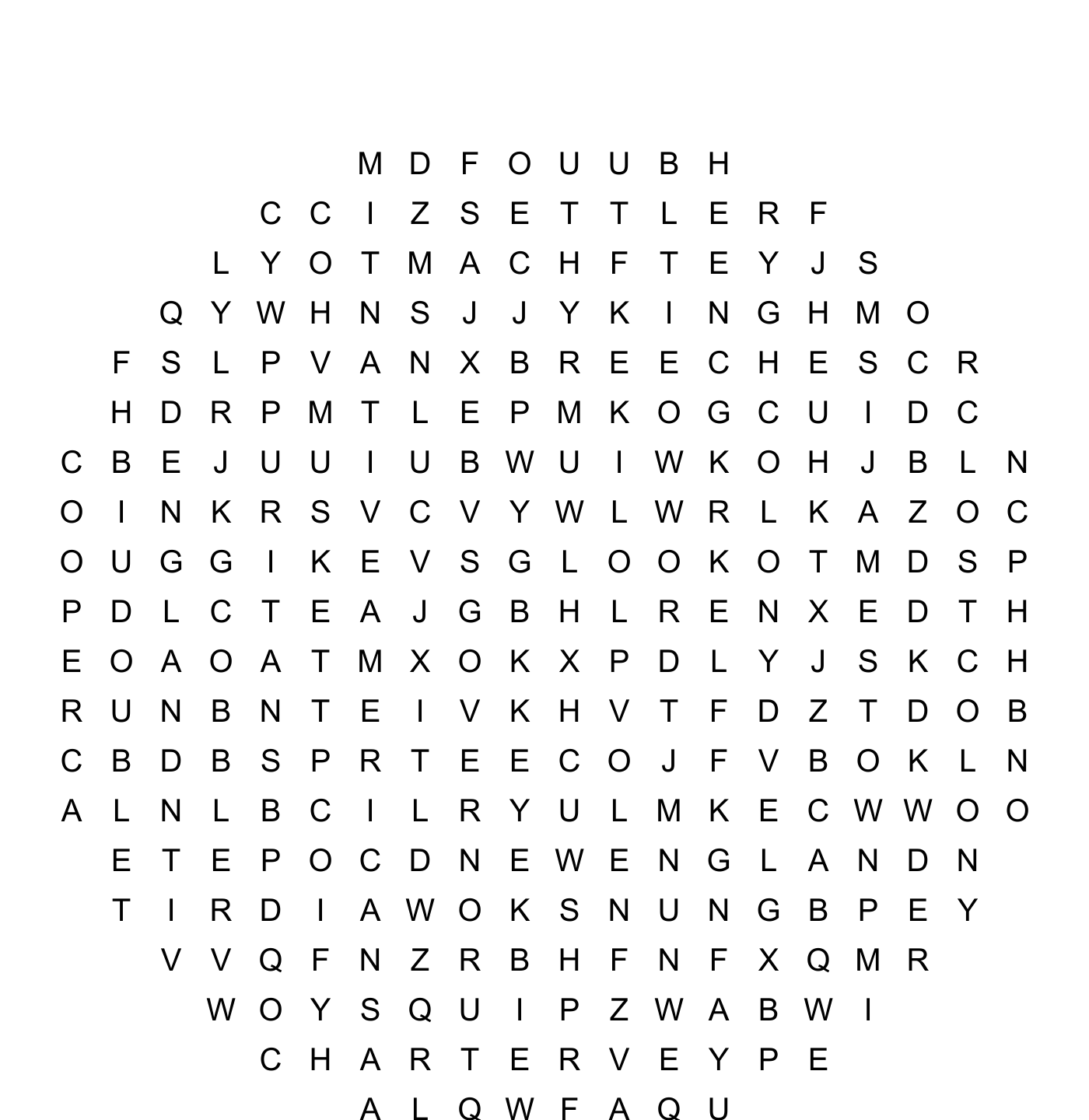 M D F O U U B H
C C I Z S E T T L E R F
L Y O T M A C H F T E Y J S
Q Y W H N S J J Y K I N G H M O
F S L P V A N X B R E E C H E S C R
H D R P M T L E P M K O G C U I D C
C B E J U U I U B W U I W K O H J B L N
O I N K R S V C V Y W L W R L K A Z O C
O U G G I K E V S G L O O K O T M D S P
P D L C T E A J G B H L R E N X E D T H
E O A O A T M X O K X P D L Y J S K C H
R U N B N T E I V K H V T F D Z T D O B
C B D B S P R T E E C O J F V B O K L N
A L N L B C I L R Y U L M K E C W W O O
E T E P O C D N E W E N G L A N D N
T I R D I A W O K S N U N G B P E Y
V V Q F N Z R B H F N F X Q M R
W O Y S Q U I P Z W A B W I
C H A R T E R V E Y P E
A L Q W F A Q U